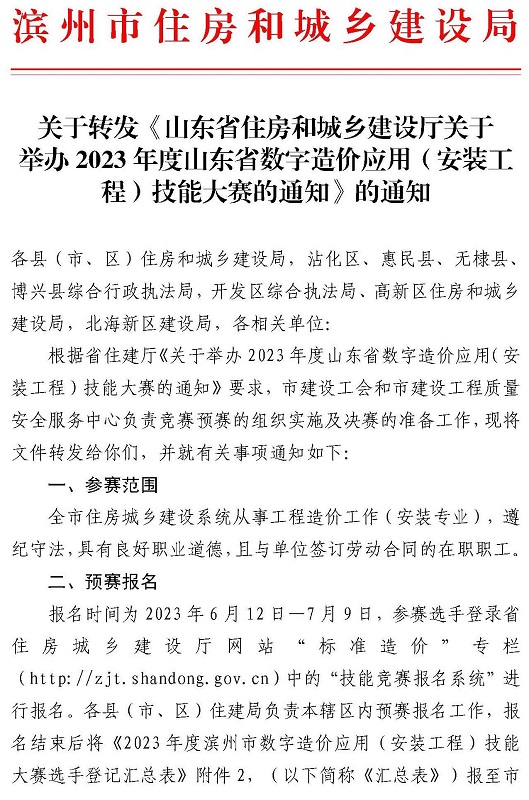 滨州市住房和城乡建设局

关于转发《山东省住房和城乡建设厅关于举办 2023 年度山东省数字造价应用（安装工程）技能大赛的通知》的通知

各县（市、区）住房和城乡建设局，沾化区、惠民县、无棣县、博兴县综合行政执法局，开发区综合执法局、高新区住房和城乡建设局，北海新区建设局，各相关单位：

根据省住建厅《关于举办 2023 年度山东省数字造价应用（安装工程）技能大赛的通知》要求，市建设工会和市建设工程质量安全服务中心负责竞赛预赛的组织实施及决赛的准备工作，现将文件转发给你们，并就有关事项通知如下：

一、参赛范围

全市住房城乡建设系统从事工程造价工作（安装专业），遵纪守法，具有良好职业道德，且与单位签订劳动合同的在职职工。

二、预赛报名

报名时间为 2023 年 6 月 12 日—7 月 9 日，参赛选手登录省住房城乡建设厅网站“标准造价”专栏（http://zjt.shandong.gov.cn）中的“技能竞赛报名系统”进行报名。各县（市、区）住建局负责本辖区内预赛报名工作，报名结束后将《2023 年度滨州市数字造价应用（安装工程）技能大赛选手登记汇总表》附件 2，（以下简称《汇总表》）报至市